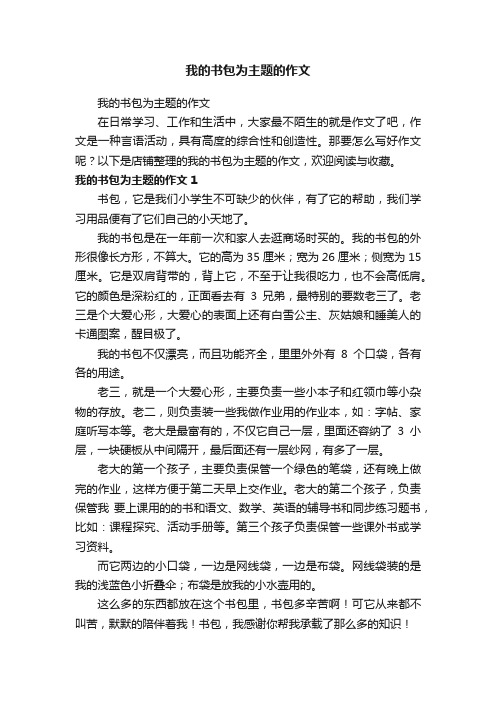 我的书包为主题的作文

我的书包为主题的作文

在日常学习、工作和生活中，大家最不陌生的就是作文了吧，作文是一种言语活动，具有高度的综合性和创造性。那要怎么写好作文呢？以下是店铺整理的我的书包为主题的作文，欢迎阅读与收藏。

我的书包为主题的作文 1

书包，它是我们小学生不可缺少的伙伴，有了它的帮助，我们学习用品便有了它们自己的小天地了。

我的书包是在一年前一次和家人去逛商场时买的。我的书包的外形很像长方形，不算大。它的高为 35 厘米；宽为 26 厘米；侧宽为 15 厘米。它是双肩背带的，背上它，不至于让我很吃力，也不会高低肩。它的颜色是深粉红的，正面看去有 3 兄弟，最特别的要数老三了。老三是个大爱心形，大爱心的表面上还有白雪公主、灰姑娘和睡美人的卡通图案，醒目极了。

我的书包不仅漂亮，而且功能齐全，里里外外有 8 个口袋，各有各的用途。

老三，就是一个大爱心形，主要负责一些小本子和红领巾等小杂物的存放。老二，则负责装一些我做作业用的作业本，如：字帖、家庭听写本等。老大是最富有的，不仅它自己一层，里面还容纳了 3 小层，一块硬板从中间隔开，最后面还有一层纱网，有多了一层。

老大的第一个孩子，主要负责保管一个绿色的笔袋，还有晚上做完的作业，这样方便于第二天早上交作业。老大的第二个孩子，负责保管我 要上课用的的书和语文、数学、英语的辅导书和同步练习题书，比如：课程探究、活动手册等。第三个孩子负责保管一些课外书或学习资料。

而它两边的小口袋，一边是网线袋，一边是布袋。网线袋装的是我的浅蓝色小折叠伞；布袋是放我的小水壶用的。

这么多的东西都放在这个书包里，书包多辛苦啊！可它从来都不叫苦，默默的陪伴着我！书包，我感谢你帮我承载了那么多的知识！